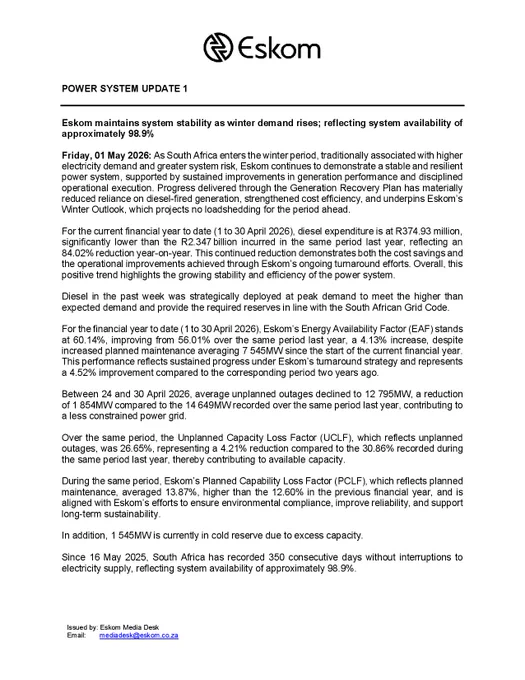 Eskom

POWER SYSTEM UPDATE 1

Eskom maintains system stability as winter demand rises; reflecting system availability of approximately 98.9%

Friday, 01 May 2026: As South Africa enters the winter period, traditionally associated with higher electricity demand and greater system risk, Eskom continues to demonstrate a stable and resilient power system, supported by sustained improvements in generation performance and disciplined operational execution. Progress delivered through the Generation Recovery Plan has materially reduced reliance on diesel-fired generation, strengthened cost efficiency, and underpins Eskom's Winter Outlook, which projects no loadshedding for the period ahead.

For the current financial year to date (1 to 30 April 2026), diesel expenditure is at R374.93 million, significantly lower than the R2.347 billion incurred in the same period last year, reflecting an 84.02% reduction year-on-year. This continued reduction demonstrates both the cost savings and the operational improvements achieved through Eskom's ongoing turnaround efforts. Overall, this positive trend highlights the growing stability and efficiency of the power system.

Diesel in the past week was strategically deployed at peak demand to meet the higher than expected demand and provide the required reserves in line with the South African Grid Code.

For the financial year to date (1 to 30 April 2026), Eskom's Energy Availability Factor (EAF) stands at 60.14%, improving from 56.01% over the same period last year, a 4.13% increase, despite increased planned maintenance averaging 7 545MW since the start of the current financial year. This performance reflects sustained progress under Eskom's turnaround strategy and represents a 4.52% improvement compared to the corresponding period two years ago.

Between 24 and 30 April 2026, average unplanned outages declined to 12 795MW, a reduction of 1 854MW compared to the 14 649MW recorded over the same period last year, contributing to a less constrained power grid.

Over the same period, the Unplanned Capacity Loss Factor (UCLF), which reflects unplanned outages, was 26.65%, representing a 4.21% reduction compared to the 30.86% recorded during the same period last year, thereby contributing to available capacity.

During the same period, Eskom's Planned Capability Loss Factor (PCLF), which reflects planned maintenance, averaged 13.87%, higher than the 12.60% in the previous financial year, and is aligned with Eskom's efforts to ensure environmental compliance, improve reliability, and support long-term sustainability.

In addition, 1 545MW is currently in cold reserve due to excess capacity.

Since 16 May 2025, South Africa has recorded 350 consecutive days without interruptions to electricity supply, reflecting system availability of approximately 98.9%.

Issued by: Eskom Media Desk
Email: mediadesk@eskom.co.za